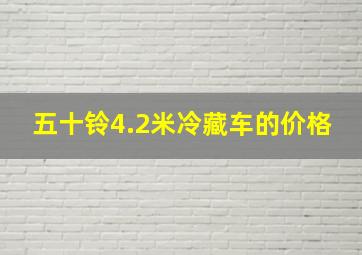 五十铃4.2米冷藏车的价格